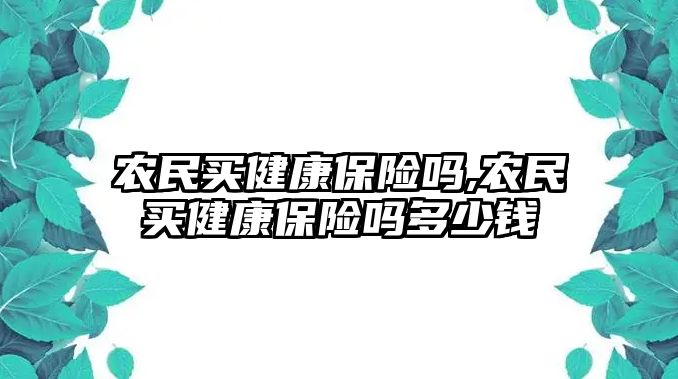 农民买健康保险吗,农民买健康保险吗多少钱